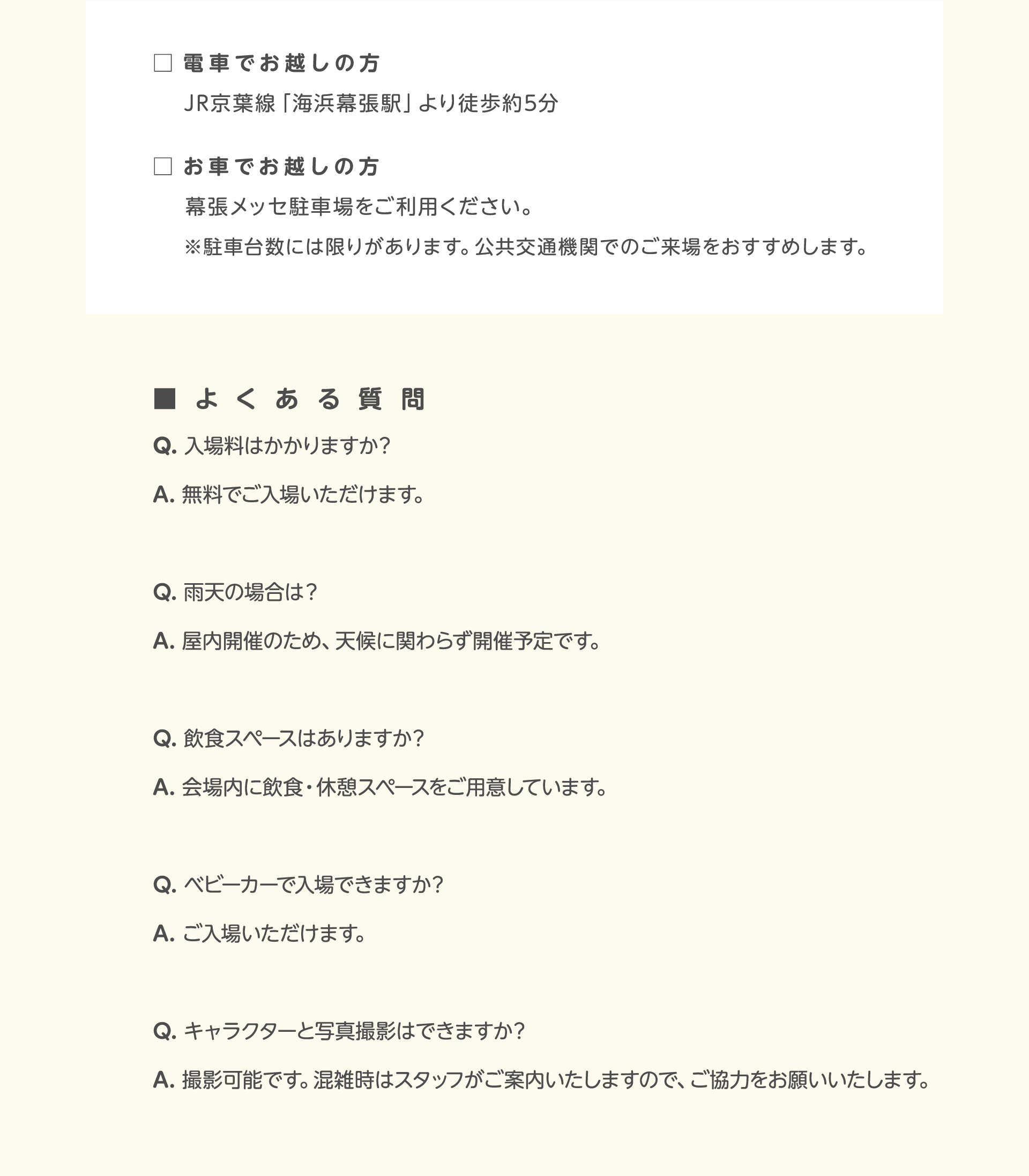 □ 電車でお越しの方

JR京葉線「海浜幕張駅」より徒歩約5分

□ お車でお越しの方

幕張メッセ駐車場をご利用ください。

※駐車台数には限りがあります。公共交通機関でのご来場をおすすめします。

■ よくある質問

Q. 入場料はかかりますか?

A. 無料でご入場いただけます。

Q. 雨天の場合は?

A. 屋内開催のため、天候に関わらず開催予定です。

Q. 飲食スペースはありますか?

A. 会場内に飲食・休憩スペースをご用意しています。

Q. ベビーカーで入場できますか?

A. ご入場いただけます。

Q. キャラクターと写真撮影はできますか?

A. 撮影可能です。混雑時はスタッフがご案内いたしますので、ご協力をお願いいたします。